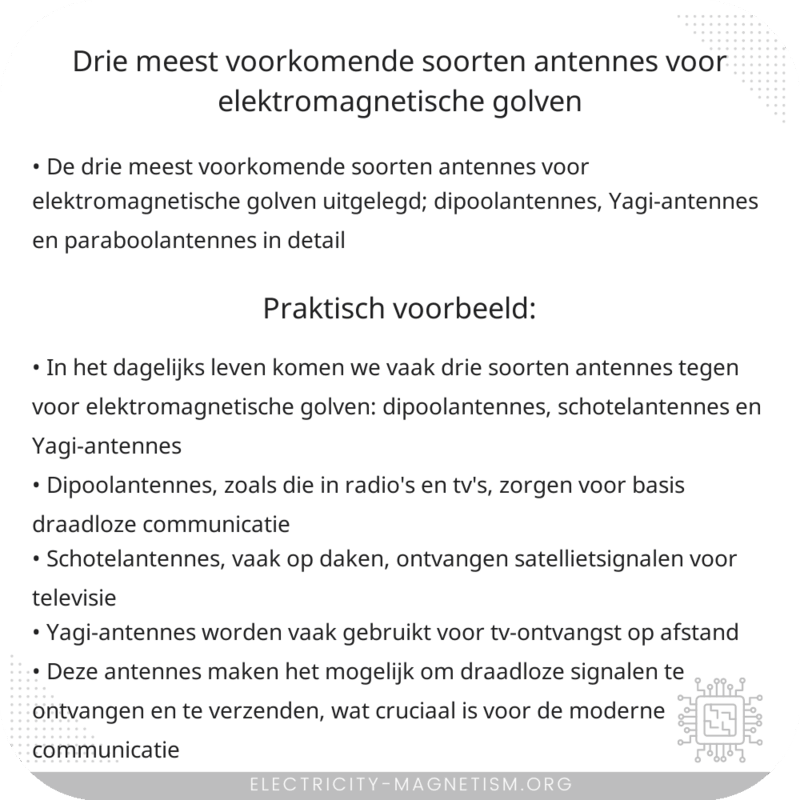 Drie meest voorkomende soorten antennes voor elektromagnetische golven

• De drie meest voorkomende soorten antennes voor elektromagnetische golven uitgelegd; dipoolantennes, Yagi-antennes en paraboolantennes in detail

Praktisch voorbeeld:

• In het dagelijks leven komen we vaak drie soorten antennes tegen voor elektromagnetische golven: dipoolantennes, schotelantennes en Yagi-antennes
• Dipoolantennes, zoals die in radio's en tv's, zorgen voor basis draadloze communicatie
• Schotelantennes, vaak op daken, ontvangen satellietsignalen voor televisie
• Yagi-antennes worden vaak gebruikt voor tv-ontvangst op afstand
• Deze antennes maken het mogelijk om draadloze signalen te ontvangen en te verzenden, wat cruciaal is voor de moderne communicatie

ELECTRICITY-MAGNETISM.ORG